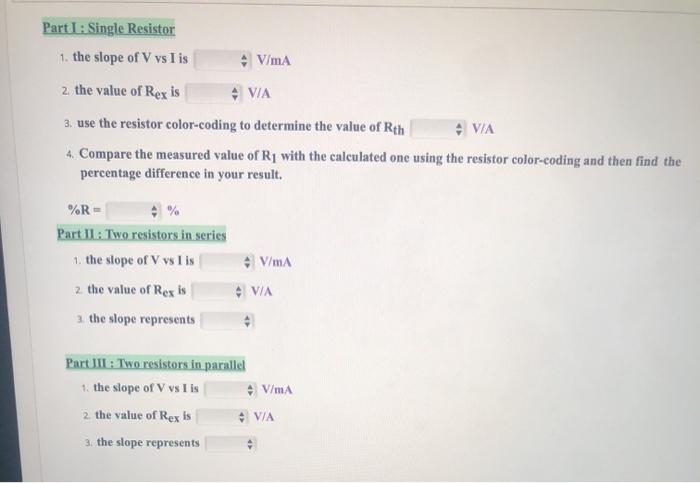 Part I : Single Resistor

1. the slope of V vs I is V/mA

2. the value of $R_{ex}$ is V/A

3. use the resistor color-coding to determine the value of $R_{th}$ V/A

4. Compare the measured value of $R_1$ with the calculated one using the resistor color-coding and then find the percentage difference in your result.

%R = %

Part II : Two resistors in series

1. the slope of V vs I is V/mA

2. the value of $R_{ex}$ is V/A

3. the slope represents

Part III : Two resistors in parallel

1. the slope of V vs I is V/mA

2. the value of $R_{ex}$ is V/A

3. the slope represents